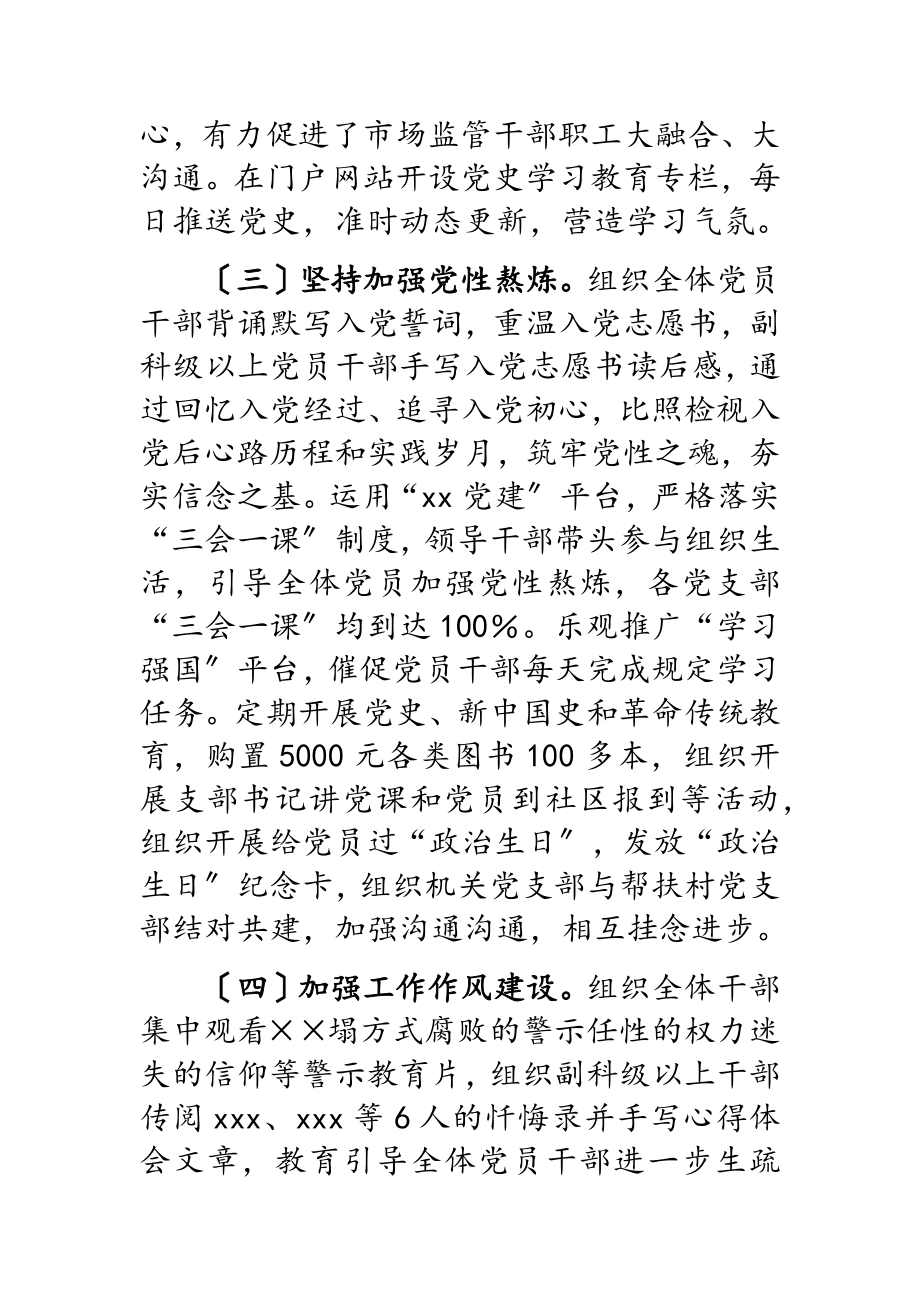 心，有力促进了市场监管干部职工大融合、大沟通。在门户网站开设党史学习教育专栏，每日推送党史，准时动态更新，营造学习气氛。

〔三〕坚持加强党性熬炼。组织全体党员干部背诵默写入党誓词，重温入党志愿书，副科级以上党员干部手写入党志愿书读后感，通过回忆入党经过、追寻入党初心，比照检视入党后心路历程和实践岁月，筑牢党性之魂，夯实信念之基。运用“xx 党建〞平台，严格落实“三会一课〞制度，领导干部带头参与组织生活，引导全体党员加强党性熬炼，各党支部“三会一课〞均到达 100%。乐观推广“学习强国〞平台，催促党员干部每天完成规定学习任务。定期开展党史、新中国史和革命传统教育，购置 5000 元各类图书 100 多本，组织开展支部书记讲党课和党员到社区报到等活动，组织开展给党员过“政治生日〞，发放“政治生日〞纪念卡，组织机关党支部与帮扶村党支部结对共建，加强沟通沟通，相互挂念进步。

〔四〕加强工作作风建设。组织全体干部集中观看××塌方式腐败的警示任性的权力迷失的信仰等警示教育片，组织副科级以上干部传阅 xxx、xxx 等 6 人的忏悔录并手写心得体会文章，教育引导全体党员干部进一步生疏